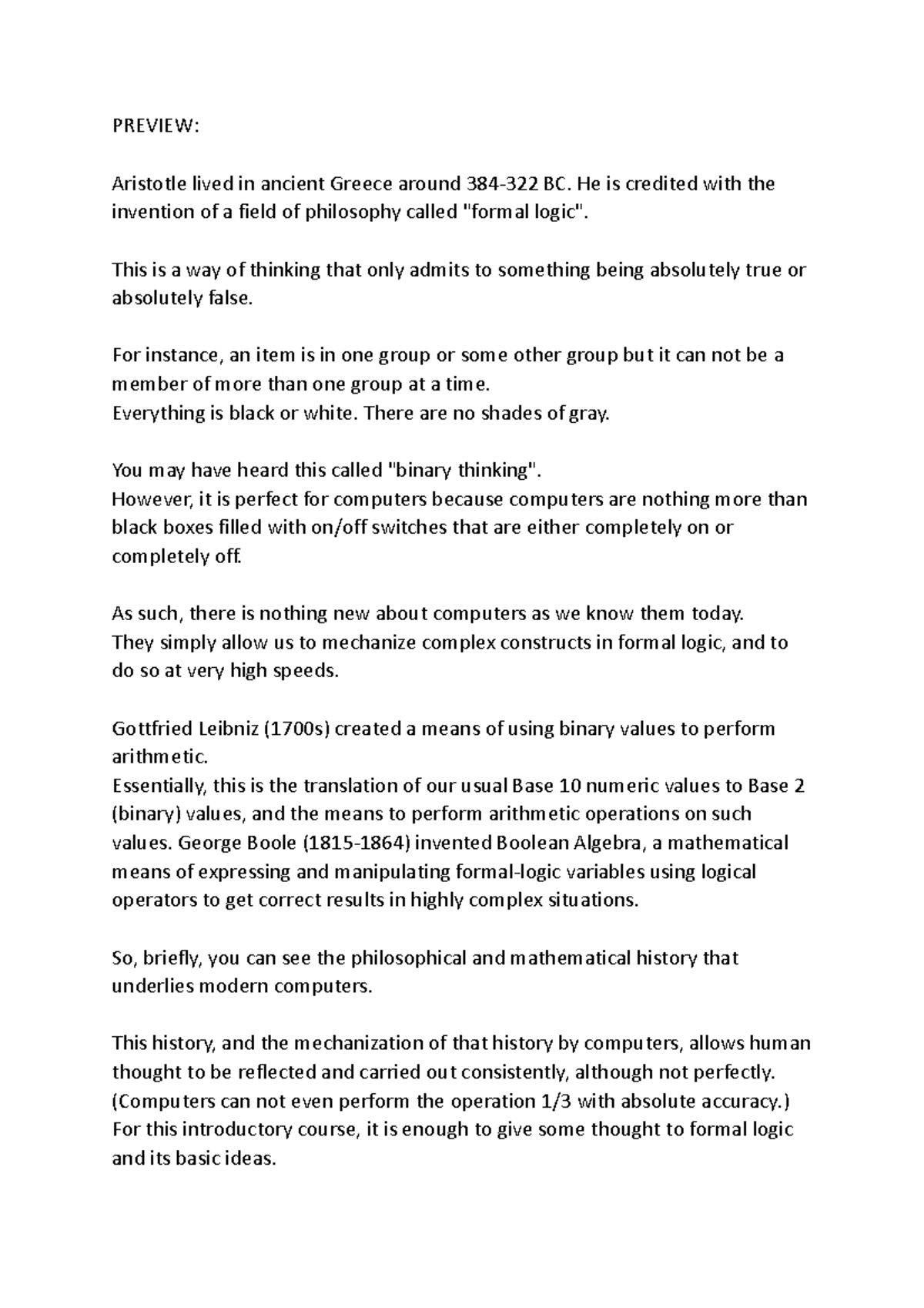 PREVIEW:

Aristotle lived in ancient Greece around 384-322 BC. He is credited with the invention of a field of philosophy called "formal logic".

This is a way of thinking that only admits to something being absolutely true or absolutely false.

For instance, an item is in one group or some other group but it can not be a member of more than one group at a time.
Everything is black or white. There are no shades of gray.

You may have heard this called "binary thinking".
However, it is perfect for computers because computers are nothing more than black boxes filled with on/off switches that are either completely on or completely off.

As such, there is nothing new about computers as we know them today.
They simply allow us to mechanize complex constructs in formal logic, and to do so at very high speeds.

Gottfried Leibniz (1700s) created a means of using binary values to perform arithmetic.
Essentially, this is the translation of our usual Base 10 numeric values to Base 2 (binary) values, and the means to perform arithmetic operations on such values. George Boole (1815-1864) invented Boolean Algebra, a mathematical means of expressing and manipulating formal-logic variables using logical operators to get correct results in highly complex situations.

So, briefly, you can see the philosophical and mathematical history that underlies modern computers.

This history, and the mechanization of that history by computers, allows human thought to be reflected and carried out consistently, although not perfectly. (Computers can not even perform the operation 1/3 with absolute accuracy.)
For this introductory course, it is enough to give some thought to formal logic and its basic ideas.